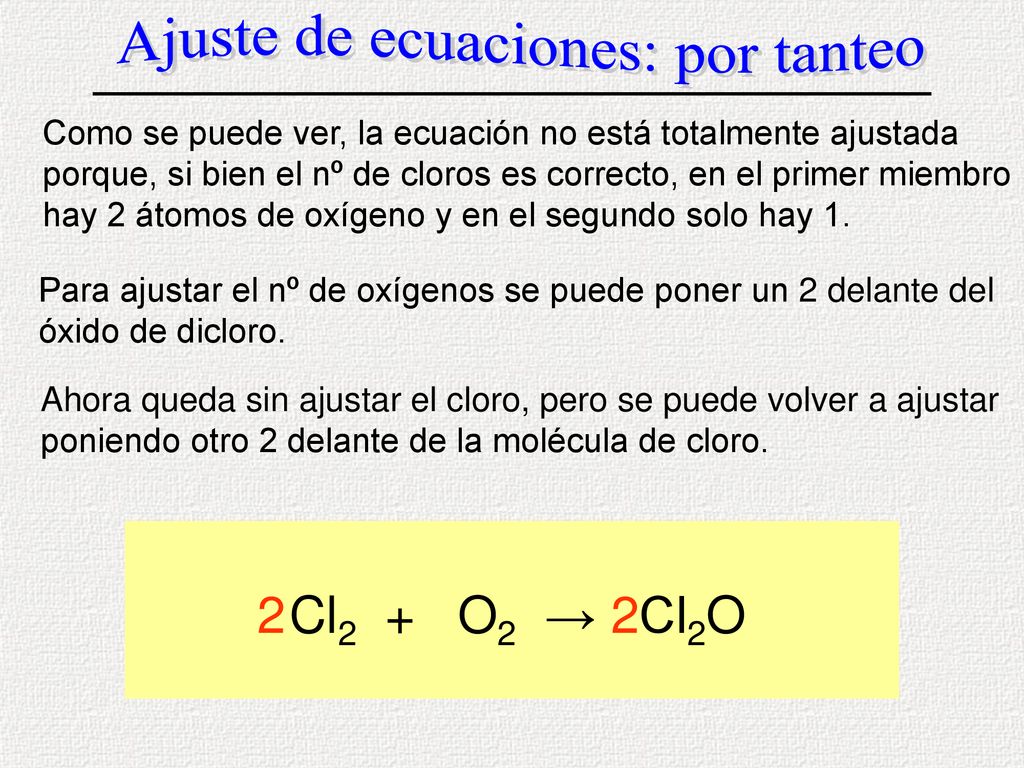 Ajuste de ecuaciones: por tanteo

Como se puede ver, la ecuación no está totalmente ajustada porque, si bien el nº de cloros es correcto, en el primer miembro hay 2 átomos de oxígeno y en el segundo solo hay 1.

Para ajustar el nº de oxígenos se puede poner un 2 delante del óxido de dicloro.

Ahora queda sin ajustar el cloro, pero se puede volver a ajustar poniendo otro 2 delante de la molécula de cloro.

$2Cl_2 + O_2 \rightarrow 2Cl_2O$